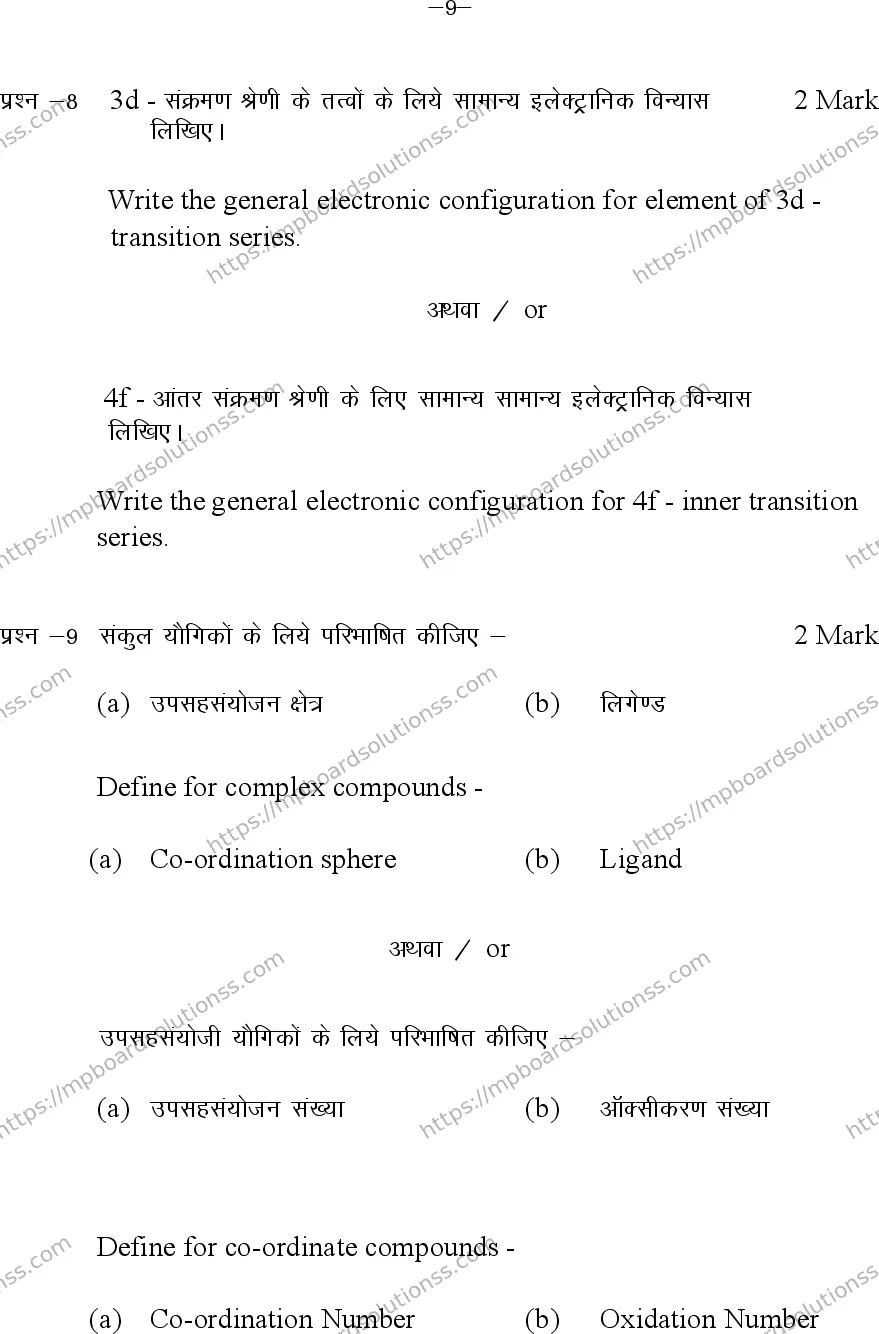 –9–

प्रश्न –8 3d - संक्रमण श्रेणी के तत्वों के लिये सामान्य इलेक्ट्रानिक विन्यास लिखिए। 2 Mark

Write the general electronic configuration for element of 3d - transition series.

अथवा / or

4f - आंतर संक्रमण श्रेणी के लिए सामान्य सामान्य इलेक्ट्रानिक विन्यास लिखिए।

Write the general electronic configuration for 4f - inner transition series.

प्रश्न –9 संकुल यौगिकों के लिये परिभाषित कीजिए – 2 Mark

(a) उपसहसंयोजन क्षेत्र (b) लिगेण्ड

Define for complex compounds -

(a) Co-ordination sphere (b) Ligand

अथवा / or

उपसहसंयोजी यौगिकों के लिये परिभाषित कीजिए –

(a) उपसहसंयोजन संख्या (b) ऑक्सीकरण संख्या

Define for co-ordinate compounds -

(a) Co-ordination Number (b) Oxidation Number

https://mpboardsolutionss.com